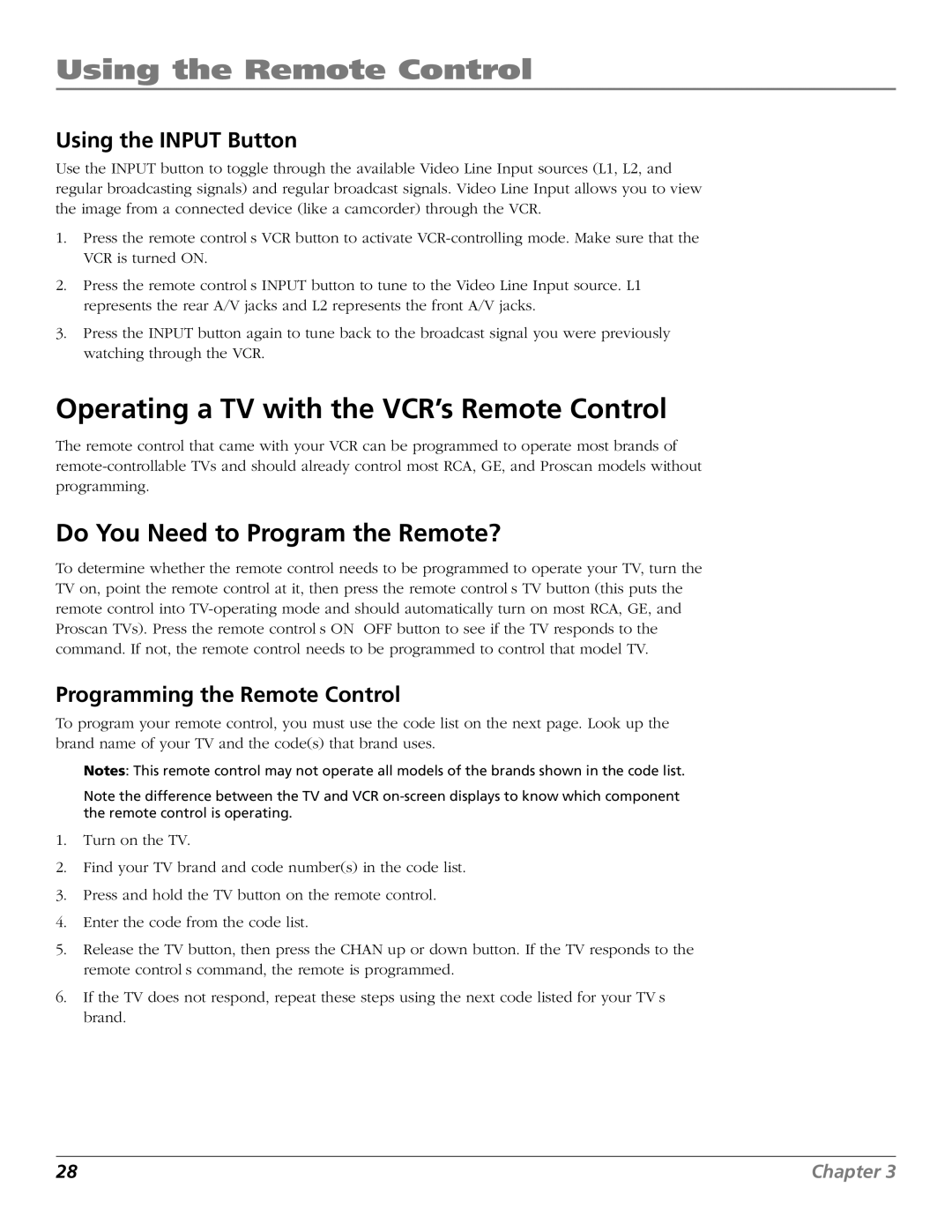 Using the Remote Control

Using the INPUT Button

Use the INPUT button to toggle through the available Video Line Input sources (L1, L2, and regular broadcasting signals) and regular broadcast signals. Video Line Input allows you to view the image from a connected device (like a camcorder) through the VCR.

1. Press the remote control s VCR button to activate VCR-controlling mode. Make sure that the VCR is turned ON.

2. Press the remote control s INPUT button to tune to the Video Line Input source. L1 represents the rear A/V jacks and L2 represents the front A/V jacks.

3. Press the INPUT button again to tune back to the broadcast signal you were previously watching through the VCR.

Operating a TV with the VCR's Remote Control

The remote control that came with your VCR can be programmed to operate most brands of remote-controllable TVs and should already control most RCA, GE, and Proscan models without programming.

Do You Need to Program the Remote?

To determine whether the remote control needs to be programmed to operate your TV, turn the TV on, point the remote control at it, then press the remote control s TV button (this puts the remote control into TV-operating mode and should automatically turn on most RCA, GE, and Proscan TVs). Press the remote control s ON OFF button to see if the TV responds to the command. If not, the remote control needs to be programmed to control that model TV.

Programming the Remote Control

To program your remote control, you must use the code list on the next page. Look up the brand name of your TV and the code(s) that brand uses.

Notes: This remote control may not operate all models of the brands shown in the code list.

Note the difference between the TV and VCR on-screen displays to know which component the remote control is operating.

1. Turn on the TV.

2. Find your TV brand and code number(s) in the code list.

3. Press and hold the TV button on the remote control.

4. Enter the code from the code list.

5. Release the TV button, then press the CHAN up or down button. If the TV responds to the remote control s command, the remote is programmed.

6. If the TV does not respond, repeat these steps using the next code listed for your TV s brand.

28

Chapter 3